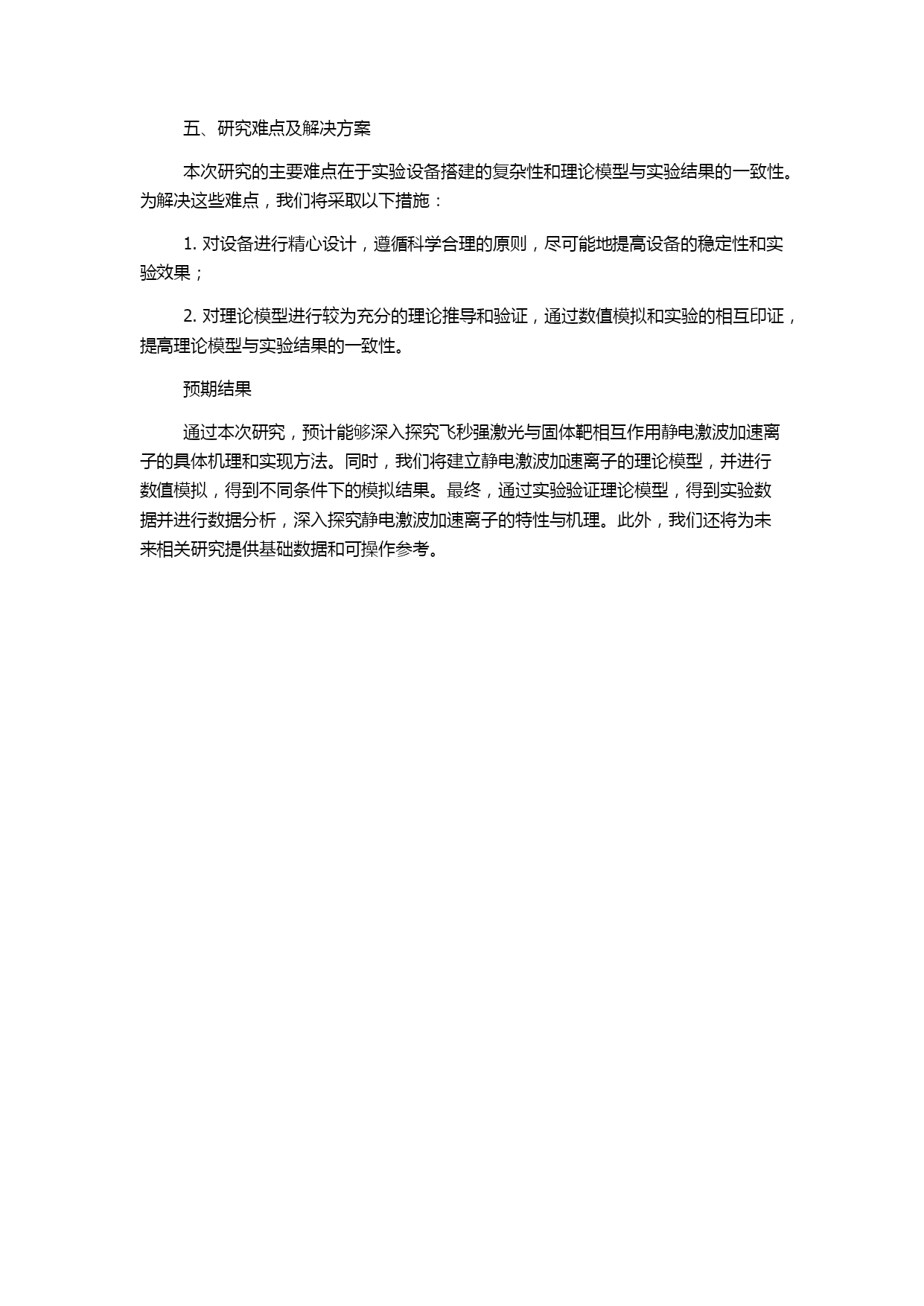 五、研究难点及解决方案

本次研究的主要难点在于实验设备搭建的复杂性和理论模型与实验结果的一致性。为解决这些难点，我们将采取以下措施：

1. 对设备进行精心设计，遵循科学合理的原则，尽可能地提高设备的稳定性和实验效果；

2. 对理论模型进行较为充分的理论推导和验证，通过数值模拟和实验的相互印证，提高理论模型与实验结果的一致性。

预期结果

通过本次研究，预计能够深入探究飞秒强激光与固体靶相互作用静电激波加速离子的具体机理和实现方法。同时，我们将建立静电激波加速离子的理论模型，并进行数值模拟，得到不同条件下的模拟结果。最终，通过实验验证理论模型，得到实验数据并进行数据分析，深入探究静电激波加速离子的特性与机理。此外，我们还将为未来相关研究提供基础数据和可操作参考。